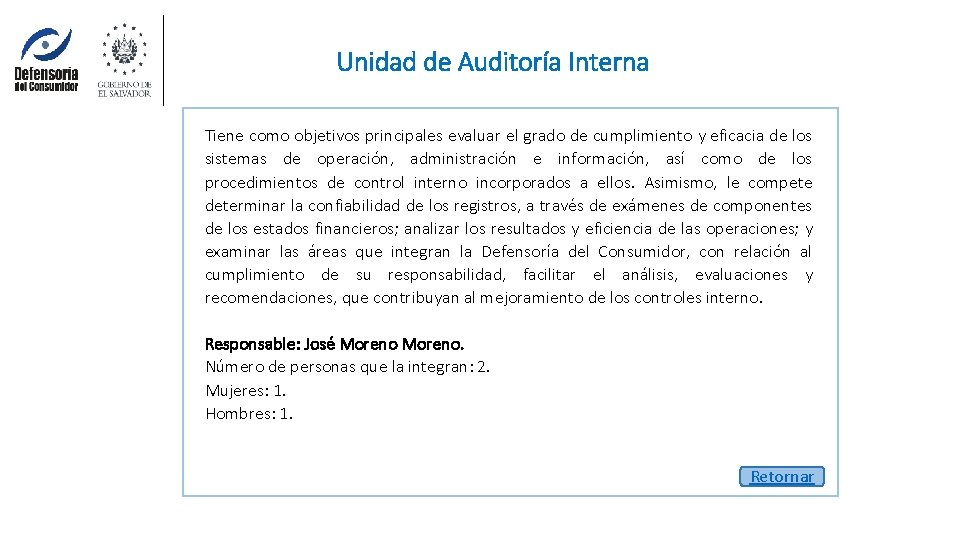 Defensoría del Consumidor

GOBIERNO DE EL SALVADOR

Unidad de Auditoría Interna

Tiene como objetivos principales evaluar el grado de cumplimiento y eficacia de los sistemas de operación, administración e información, así como de los procedimientos de control interno incorporados a ellos. Asimismo, le compete determinar la confiabilidad de los registros, a través de exámenes de componentes de los estados financieros; analizar los resultados y eficiencia de las operaciones; y examinar las áreas que integran la Defensoría del Consumidor, con relación al cumplimiento de su responsabilidad, facilitar el análisis, evaluaciones y recomendaciones, que contribuyan al mejoramiento de los controles interno.

Responsable: José Moreno Moreno.
Número de personas que la integran: 2.
Mujeres: 1.
Hombres: 1.

Retornar